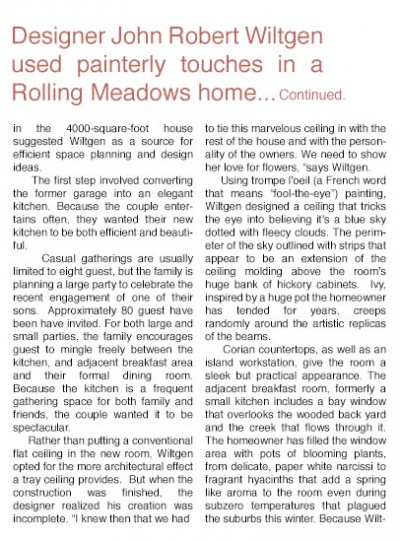 Designer John Robert Wiltgen used painterly touches in a Rolling Meadows home... Continued.

in the 4000-square-foot house suggested Wiltgen as a source for efficient space planning and design ideas.

The first step involved converting the former garage into an elegant kitchen. Because the couple entertains often, they wanted their new kitchen to be both efficient and beautiful.

Casual gatherings are usually limited to eight guest, but the family is planning a large party to celebrate the recent engagement of one of their sons. Approximately 80 guest have been have invited. For both large and small parties, the family encourages guest to mingle freely between the kitchen, and adjacent breakfast area and their formal dining room. Because the kitchen is a frequent gathering space for both family and friends, the couple wanted it to be spectacular.

Rather than putting a conventional flat ceiling in the new room, Wiltgen opted for the more architectural effect a tray ceiling provides. But when the construction was finished, the designer realized his creation was incomplete. "I knew then that we had to tie this marvelous ceiling in with the rest of the house and with the personality of the owners. We need to show her love for flowers, "says Wiltgen.

Using trompe l'oeil (a French word that means "fool-the-eye") painting, Wiltgen designed a ceiling that tricks the eye into believing it's a blue sky dotted with fleecy clouds. The perimeter of the sky outlined with strips that appear to be an extension of the ceiling molding above the room's huge bank of hickory cabinets. Ivy, inspired by a huge pot the homeowner has tended for years, creeps randomly around the artistic replicas of the beams.

Corian countertops, as well as an island workstation, give the room a sleek but practical appearance. The adjacent breakfast room, formerly a small kitchen includes a bay window that overlooks the wooded back yard and the creek that flows through it. The homeowner has filled the window area with pots of blooming plants, from delicate, paper white narcissi to fragrant hyacinths that add a spring like aroma to the room even during subzero temperatures that plagued the suburbs this winter. Because Wilt-